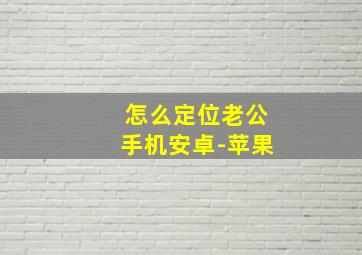 怎么定位老公
手机安卓-苹果